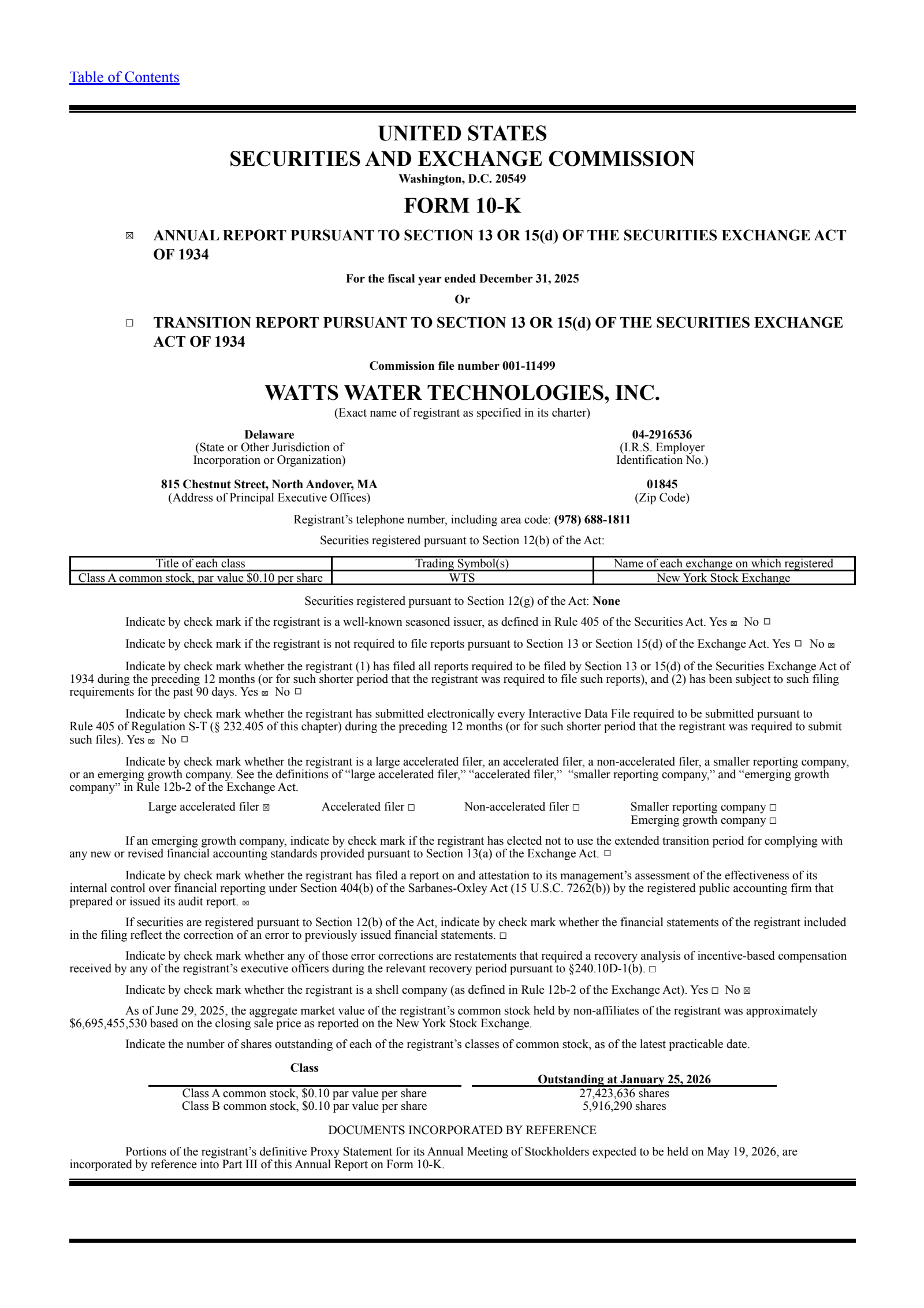 Table of Contents

UNITED STATES
SECURITIES AND EXCHANGE COMMISSION
Washington, D.C. 20549

FORM 10-K

☒ ANNUAL REPORT PURSUANT TO SECTION 13 OR 15(d) OF THE SECURITIES EXCHANGE ACT OF 1934

For the fiscal year ended December 31, 2025

Or

☐ TRANSITION REPORT PURSUANT TO SECTION 13 OR 15(d) OF THE SECURITIES EXCHANGE ACT OF 1934

Commission file number 001-11499

WATTS WATER TECHNOLOGIES, INC.
(Exact name of registrant as specified in its charter)

Delaware
(State or Other Jurisdiction of Incorporation or Organization)

04-2916536
(I.R.S. Employer Identification No.)

815 Chestnut Street, North Andover, MA
(Address of Principal Executive Offices)

01845
(Zip Code)

Registrant's telephone number, including area code: (978) 688-1811

Securities registered pursuant to Section 12(b) of the Act:

| Title of each class | Trading Symbol(s) | Name of each exchange on which registered |
|---|---|---|
| Class A common stock, par value $0.10 per share | WTS | New York Stock Exchange |

Securities registered pursuant to Section 12(g) of the Act: None

Indicate by check mark if the registrant is a well-known seasoned issuer, as defined in Rule 405 of the Securities Act. Yes ☒ No ☐

Indicate by check mark if the registrant is not required to file reports pursuant to Section 13 or Section 15(d) of the Exchange Act. Yes ☐ No ☒

Indicate by check mark whether the registrant (1) has filed all reports required to be filed by Section 13 or 15(d) of the Securities Exchange Act of 1934 during the preceding 12 months (or for such shorter period that the registrant was required to file such reports), and (2) has been subject to such filing requirements for the past 90 days. Yes ☒ No ☐

Indicate by check mark whether the registrant has submitted electronically every Interactive Data File required to be submitted pursuant to Rule 405 of Regulation S-T (§ 232.405 of this chapter) during the preceding 12 months (or for such shorter period that the registrant was required to submit such files). Yes ☒ No ☐

Indicate by check mark whether the registrant is a large accelerated filer, an accelerated filer, a non-accelerated filer, a smaller reporting company, or an emerging growth company. See the definitions of "large accelerated filer," "accelerated filer," "smaller reporting company," and "emerging growth company" in Rule 12b-2 of the Exchange Act.

Large accelerated filer ☒ Accelerated filer ☐ Non-accelerated filer ☐ Smaller reporting company ☐
Emerging growth company ☐

If an emerging growth company, indicate by check mark if the registrant has elected not to use the extended transition period for complying with any new or revised financial accounting standards provided pursuant to Section 13(a) of the Exchange Act. ☐

Indicate by check mark whether the registrant has filed a report on and attestation to its management's assessment of the effectiveness of its internal control over financial reporting under Section 404(b) of the Sarbanes-Oxley Act (15 U.S.C. 7262(b)) by the registered public accounting firm that prepared or issued its audit report. ☒

If securities are registered pursuant to Section 12(b) of the Act, indicate by check mark whether the financial statements of the registrant included in the filing reflect the correction of an error to previously issued financial statements. ☐

Indicate by check mark whether any of those error corrections are restatements that required a recovery analysis of incentive-based compensation received by any of the registrant's executive officers during the relevant recovery period pursuant to §240.10D-1(b). ☐

Indicate by check mark whether the registrant is a shell company (as defined in Rule 12b-2 of the Exchange Act). Yes ☐ No ☒

As of June 29, 2025, the aggregate market value of the registrant's common stock held by non-affiliates of the registrant was approximately $6,695,455,530 based on the closing sale price as reported on the New York Stock Exchange.

Indicate the number of shares outstanding of each of the registrant's classes of common stock, as of the latest practicable date.

| Class | Outstanding at January 25, 2026 |
|---|---|
| Class A common stock, $0.10 par value per share | 27,423,636 shares |
| Class B common stock, $0.10 par value per share | 5,916,290 shares |

DOCUMENTS INCORPORATED BY REFERENCE

Portions of the registrant's definitive Proxy Statement for its Annual Meeting of Stockholders expected to be held on May 19, 2026, are incorporated by reference into Part III of this Annual Report on Form 10-K.